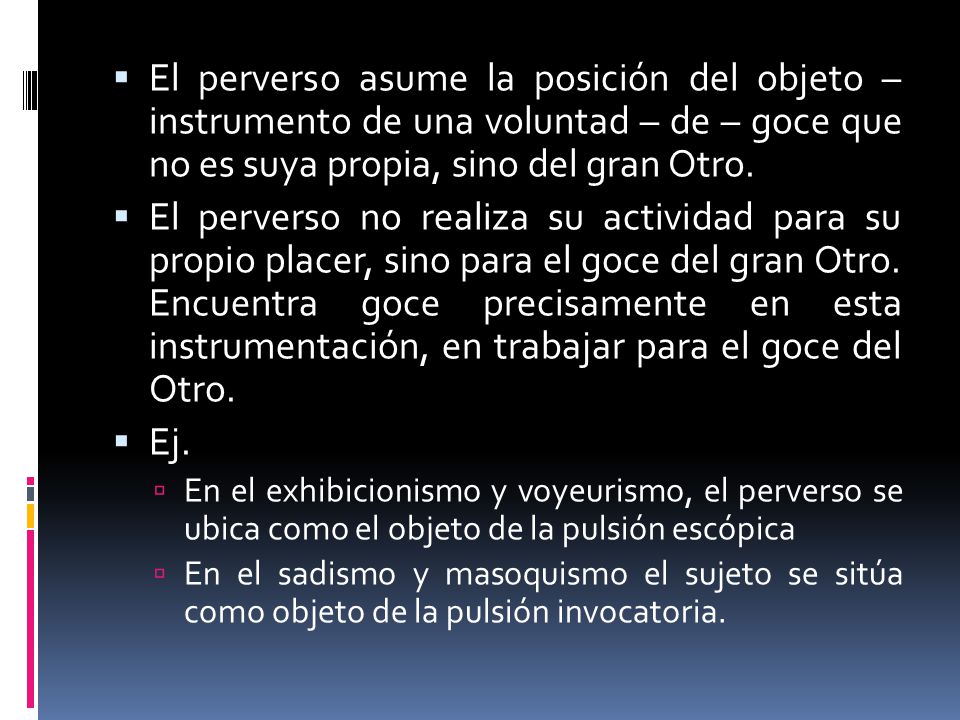 ▪ El perverso asume la posición del objeto – instrumento de una voluntad – de – goce que no es suya propia, sino del gran Otro.

▪ El perverso no realiza su actividad para su propio placer, sino para el goce del gran Otro. Encuentra goce precisamente en esta instrumentación, en trabajar para el goce del Otro.

▪ Ej.

▫ En el exhibicionismo y voyeurismo, el perverso se ubica como el objeto de la pulsión escópica

▫ En el sadismo y masoquismo el sujeto se sitúa como objeto de la pulsión invocatoria.